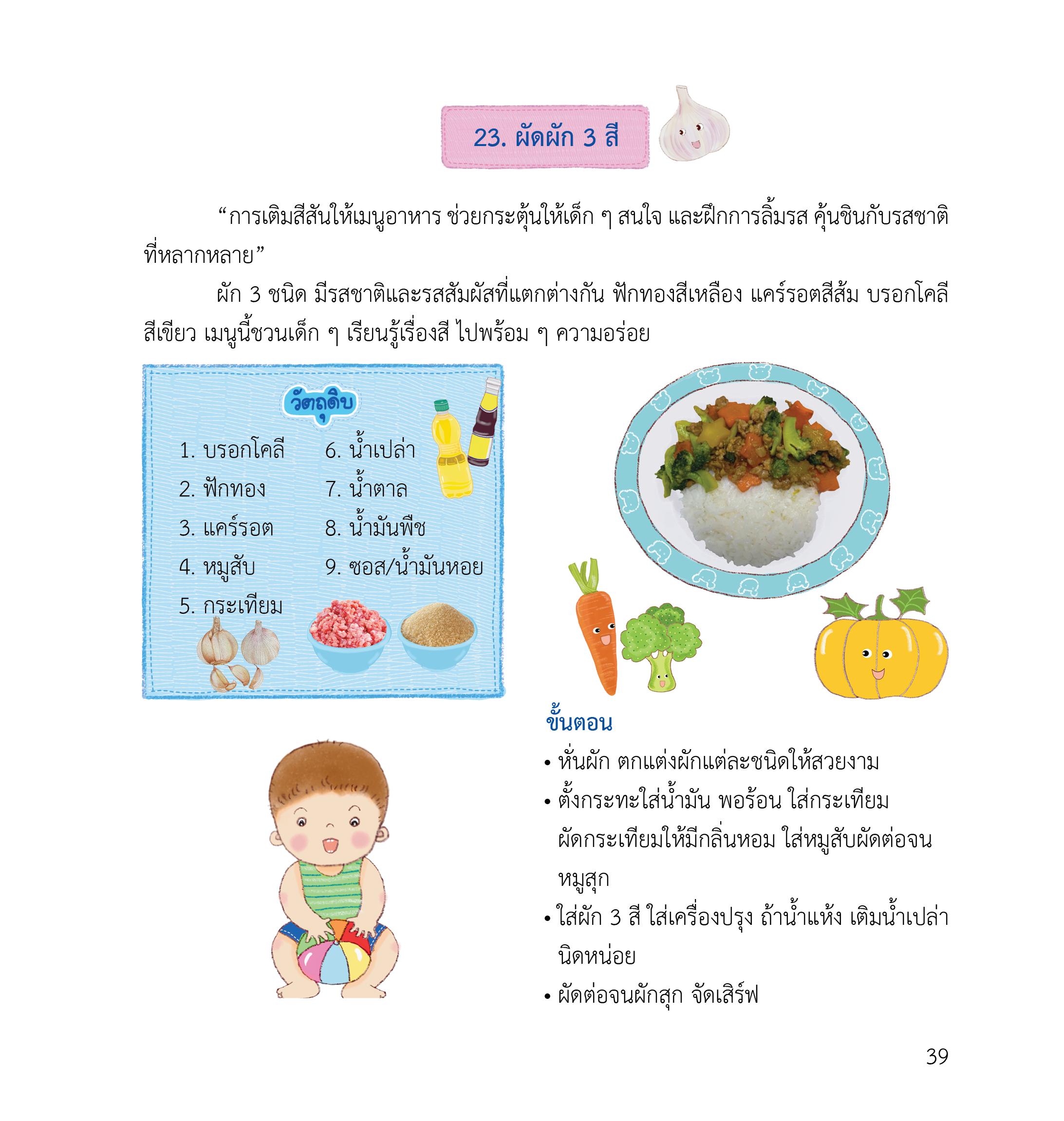 23. ผัดผัก 3 สี

“การเติมสีสันให้เมนูอาหาร ช่วยกระตุ้นให้เด็ก ๆ สนใจ และฝึกการลิ้มรส คุ้นชินกับรสชาติที่หลากหลาย”

ผัก 3 ชนิด มีรสชาติและรสสัมผัสที่แตกต่างกัน ฟักทองสีเหลือง แคร์รอตสีส้ม บรอกโคลีสีเขียว เมนูนี้ชวนเด็ก ๆ เรียนรู้เรื่องสี ไปพร้อม ๆ ความอร่อย

วัตถุดิบ

1. บรอกโคลี
2. ฟักทอง
3. แคร์รอต
4. หมูสับ
5. กระเทียม
6. น้ำเปล่า
7. น้ำตาล
8. น้ำมันพืช
9. ซอส/น้ำมันหอย

ขั้นตอน

• หั่นผัก ตกแต่งผักแต่ละชนิดให้สวยงาม
• ตั้งกระทะใส่น้ำมัน พอร้อน ใส่กระเทียม ผัดกระเทียมให้มีกลิ่นหอม ใส่หมูสับผัดต่อจนหมูสุก
• ใส่ผัก 3 สี ใส่เครื่องปรุง ถ้าน้ำแห้ง เติมน้ำเปล่านิดหน่อย
• ผัดต่อจนผักสุก จัดเสิร์ฟ

39